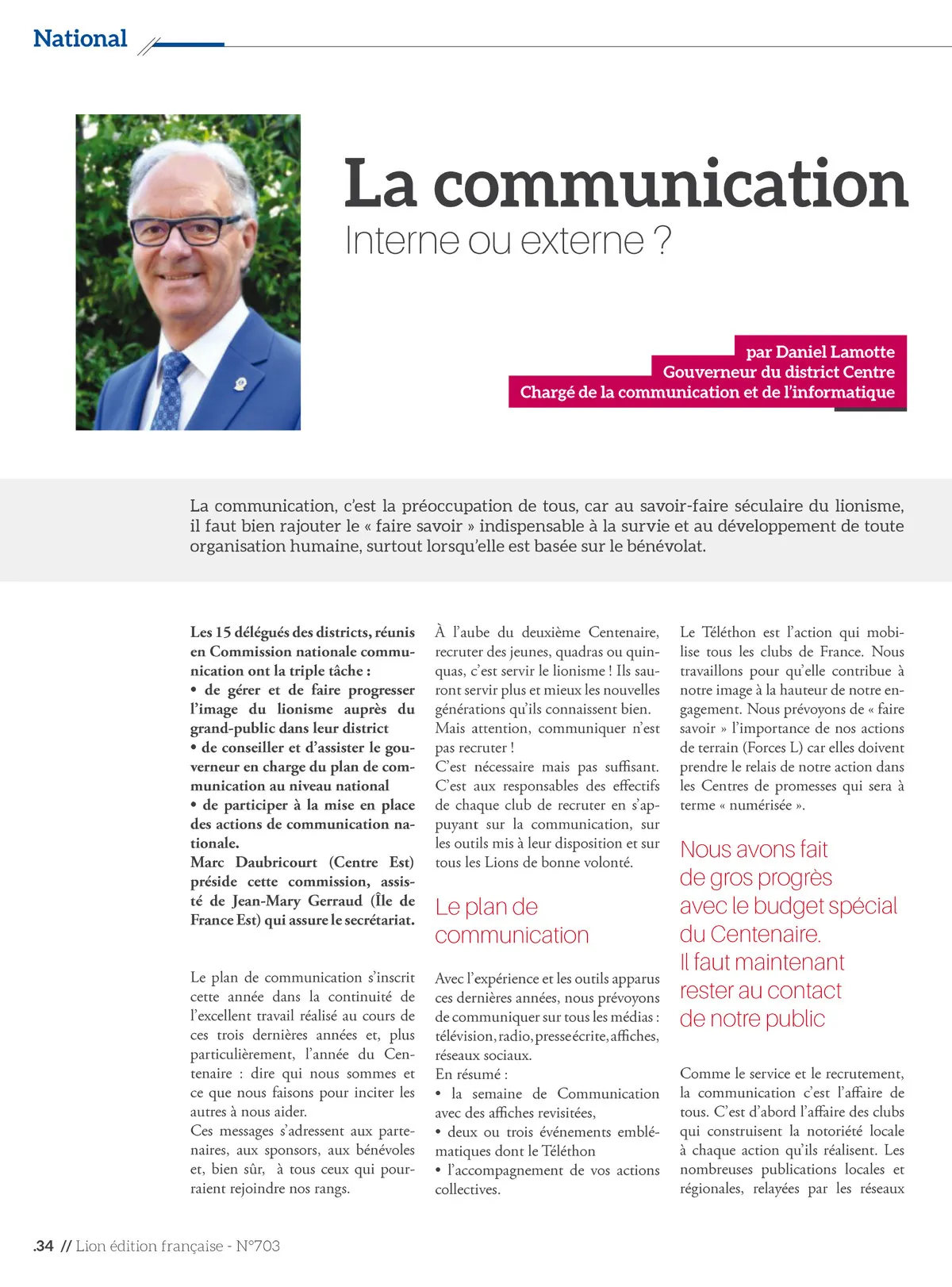 National

La communication
Interne ou externe ?

par Daniel Lamotte
Gouverneur du district Centre
Chargé de la communication et de l'informatique

La communication, c'est la préoccupation de tous, car au savoir-faire séculaire du lionisme, il faut bien rajouter le « faire savoir » indispensable à la survie et au développement de toute organisation humaine, surtout lorsqu'elle est basée sur le bénévolat.

Les 15 délégués des districts, réunis en Commission nationale communication ont la triple tâche :
• de gérer et de faire progresser l'image du lionisme auprès du grand-public dans leur district
• de conseiller et d'assister le gouverneur en charge du plan de communication au niveau national
• de participer à la mise en place des actions de communication nationale.
Marc Daubricourt (Centre Est) préside cette commission, assisté de Jean-Mary Gerraud (Île de France Est) qui assure le secrétariat.

Le plan de communication s'inscrit cette année dans la continuité de l'excellent travail réalisé au cours de ces trois dernières années et, plus particulièrement, l'année du Centenaire : dire qui nous sommes et ce que nous faisons pour inciter les autres à nous aider.
Ces messages s'adressent aux partenaires, aux sponsors, aux bénévoles et, bien sûr, à tous ceux qui pourraient rejoindre nos rangs.

À l'aube du deuxième Centenaire, recruter des jeunes, quadras ou quinquas, c'est servir le lionisme ! Ils sauront servir plus et mieux les nouvelles générations qu'ils connaissent bien.
Mais attention, communiquer n'est pas recruter !
C'est nécessaire mais pas suffisant. C'est aux responsables des effectifs de chaque club de recruter en s'appuyant sur la communication, sur les outils mis à leur disposition et sur tous les Lions de bonne volonté.

Le plan de communication

Avec l'expérience et les outils apparus ces dernières années, nous prévoyons de communiquer sur tous les médias : télévision, radio, presse écrite, affiches, réseaux sociaux.
En résumé :
• la semaine de Communication avec des affiches revisitées,
• deux ou trois événements emblématiques dont le Téléthon
• l'accompagnement de vos actions collectives.

Le Téléthon est l'action qui mobilise tous les clubs de France. Nous travaillons pour qu'elle contribue à notre image à la hauteur de notre engagement. Nous prévoyons de « faire savoir » l'importance de nos actions de terrain (Forces L) car elles doivent prendre le relais de notre action dans les Centres de promesses qui sera à terme « numérisée ».

Nous avons fait de gros progrès avec le budget spécial du Centenaire. Il faut maintenant rester au contact de notre public

Comme le service et le recrutement, la communication c'est l'affaire de tous. C'est d'abord l'affaire des clubs qui construisent la notoriété locale à chaque action qu'ils réalisent. Les nombreuses publications locales et régionales, relayées par les réseaux

.34 // Lion édition française - N°703